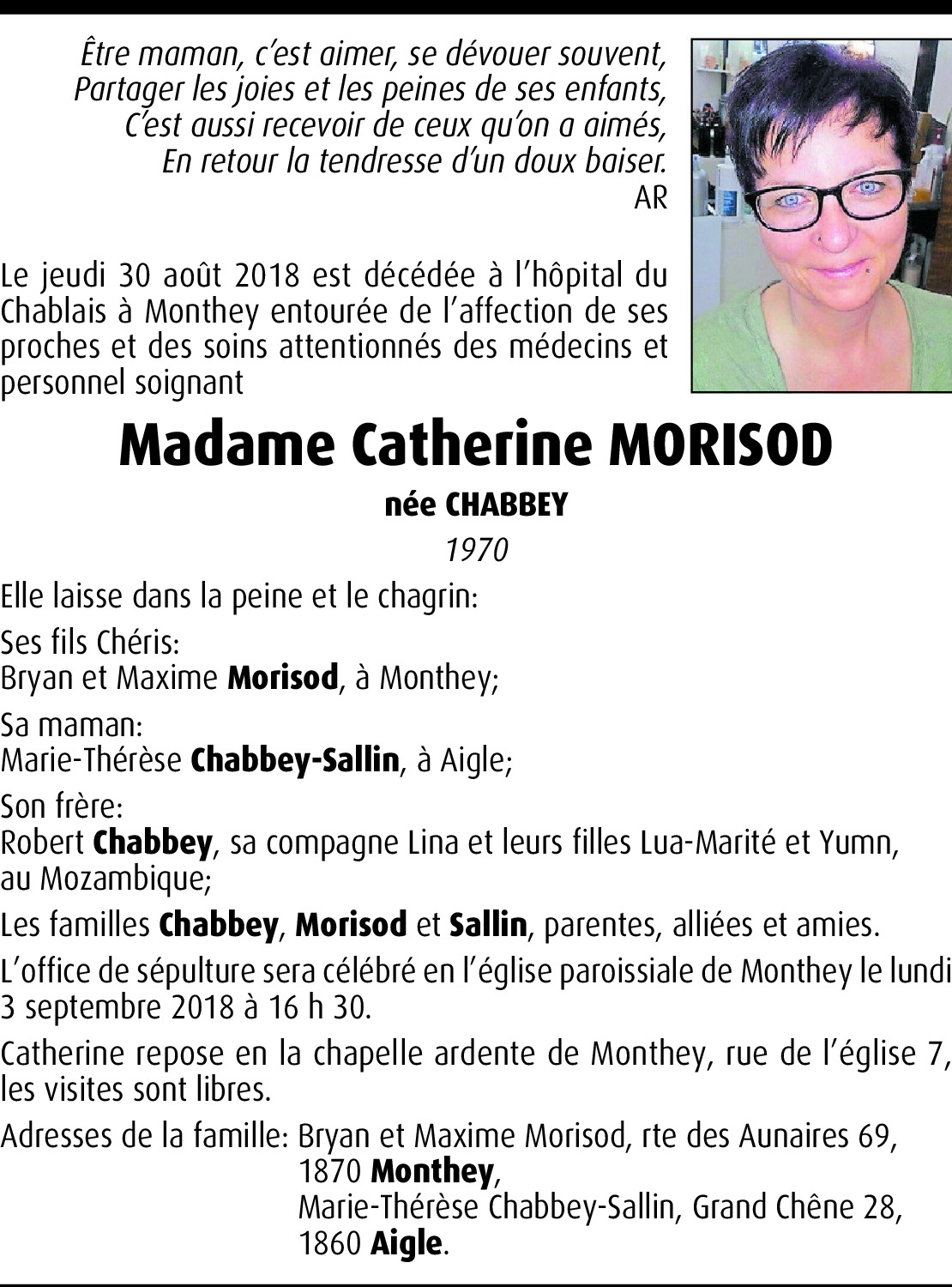 Être maman, c'est aimer, se dévouer souvent,
Partager les joies et les peines de ses enfants,
C'est aussi recevoir de ceux qu'on a aimés,
En retour la tendresse d'un doux baiser.
AR

Le jeudi 30 août 2018 est décédée à l'hôpital du Chablais à Monthey entourée de l'affection de ses proches et des soins attentionnés des médecins et personnel soignant

Madame Catherine MORISOD

née CHABBEY

1970

Elle laisse dans la peine et le chagrin:

Ses fils Chéris:
Bryan et Maxime Morisod, à Monthey;

Sa maman:
Marie-Thérèse Chabbey-Sallin, à Aigle;

Son frère:
Robert Chabbey, sa compagne Lina et leurs filles Lua-Marité et Yumn, au Mozambique;

Les familles Chabbey, Morisod et Sallin, parentes, alliées et amies.

L'office de sépulture sera célébré en l'église paroissiale de Monthey le lundi 3 septembre 2018 à 16 h 30.

Catherine repose en la chapelle ardente de Monthey, rue de l'église 7, les visites sont libres.

Adresses de la famille: Bryan et Maxime Morisod, rte des Aunaires 69, 1870 Monthey,
Marie-Thérèse Chabbey-Sallin, Grand Chêne 28, 1860 Aigle.